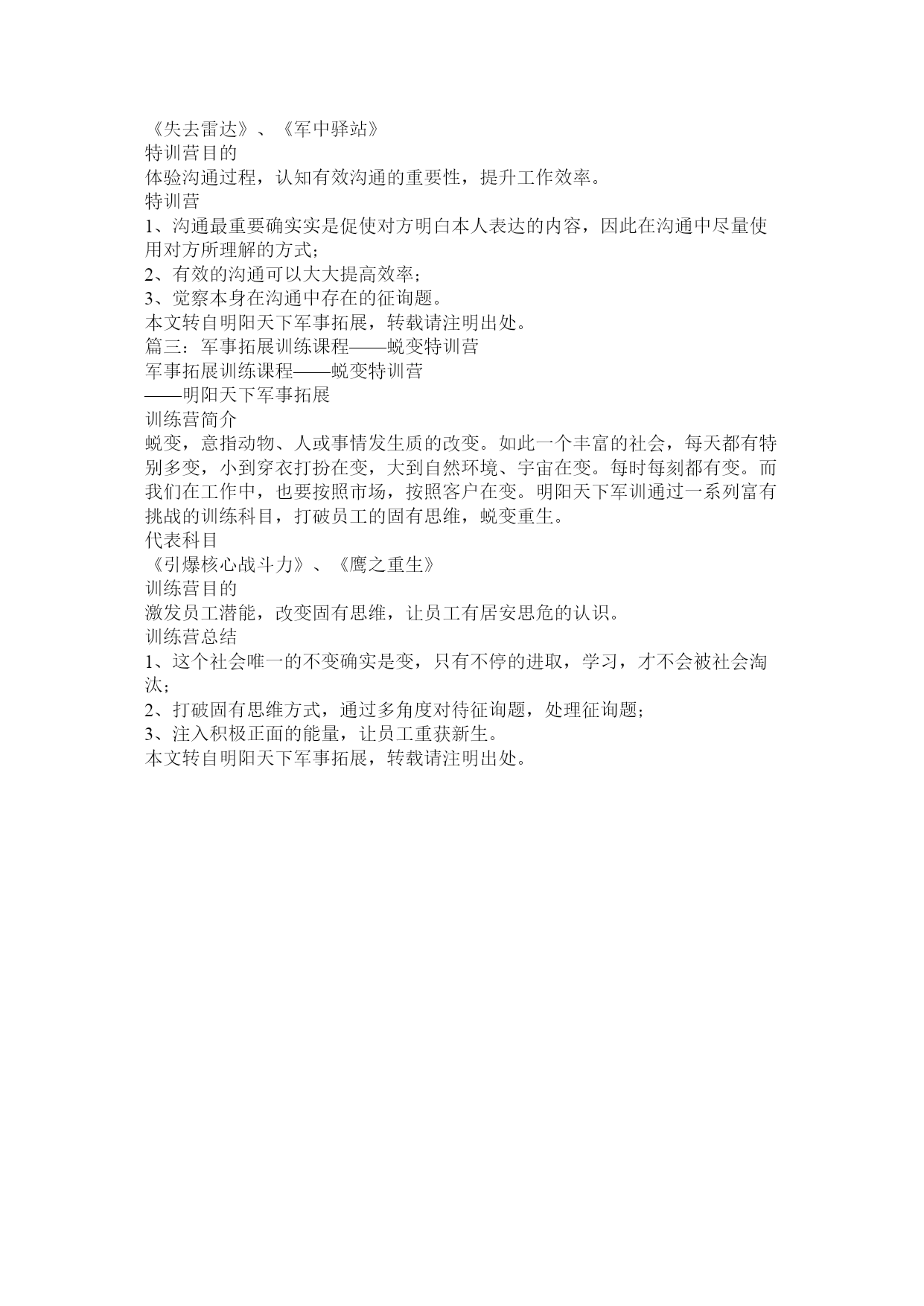 《失去雷达》、《军中驿站》
特训营目的
体验沟通过程，认知有效沟通的重要性，提升工作效率。
特训营
1、沟通最重要确实实是促使对方明白本人表达的内容，因此在沟通中尽量使用对方所理解的方式；
2、有效的沟通可以大大提高效率；
3、觉察本身在沟通中存在的征询题。
本文转自明阳天下军事拓展，转载请注明出处。
篇三：军事拓展训练课程——蜕变特训营
军事拓展训练课程——蜕变特训营
——明阳天下军事拓展
训练营简介
蜕变，意指动物、人或事情发生质的改变。如此一个丰富的社会，每天都有特别多变，小到穿衣打扮在变，大到自然环境、宇宙在变。每时每刻都有变。而我们在工作中，也要按照市场，按照客户在变。明阳天下军训通过一系列富有挑战的训练科目，打破员工的固有思维，蜕变重生。
代表科目
《引爆核心战斗力》、《鹰之重生》
训练营目的
激发员工潜能，改变固有思维，让员工有居安思危的认识。
训练营总结
1、这个社会唯一的不变确实是变，只有不停的进取，学习，才不会被社会淘汰；
2、打破固有思维方式，通过多角度对待征询题，处理征询题；
3、注入积极正面的能量，让员工重获新生。
本文转自明阳天下军事拓展，转载请注明出处。